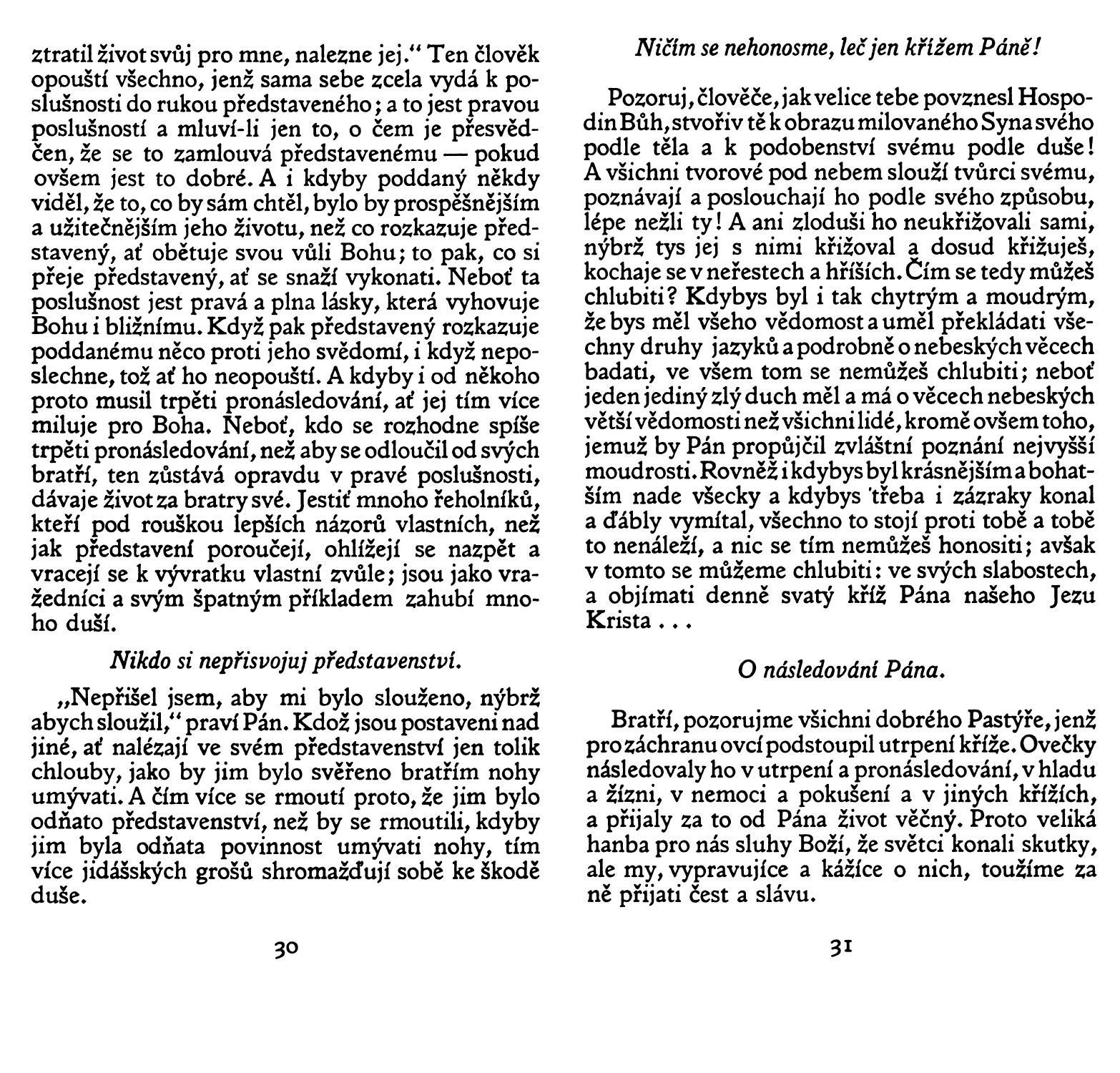 ztratil život svůj pro mne, nalezne jej." Ten člověk opouští všechno, jenž sama sebe zcela vydá k poslušnosti do rukou představeného; a to jest pravou poslušností a mluví-li jen to, o čem je přesvědčen, že se to zamlouvá představenému — pokud ovšem jest to dobré. A i kdyby poddaný někdy viděl, že to, co by sám chtěl, bylo by prospěšnějším a užitečnějším jeho životu, než co rozkazuje představený, ať obětuje svou vůli Bohu; to pak, co si přeje představený, ať se snaží vykonati. Neboť ta poslušnost jest pravá a plna lásky, která vyhovuje Bohu i bližnímu. Když pak představený rozkazuje poddanému něco proti jeho svědomí, i když neposlechne, tož ať ho neopouští. A kdyby i od někoho proto musil trpěti pronásledování, ať jej tím více miluje pro Boha. Neboť, kdo se rozhodne spíše trpěti pronásledování, než aby se odloučil od svých bratří, ten zůstává opravdu v pravé poslušnosti, dávaje život za bratry své. Jestiť mnoho řeholníků, kteří pod rouškou lepších názorů vlastních, než jak představení poroučejí, ohlížejí se nazpět a vracejí se k vývratku vlastní zvůle; jsou jako vražedníci a svým špatným příkladem zahubí mnoho duší.

Nikdo si nepřisvojuj představenství.

„Nepřišel jsem, aby mi bylo slouženo, nýbrž abych sloužil," praví Pán. Kdož jsou postaveni nad jiné, ať nalézají ve svém představenství jen tolik chlouby, jako by jim bylo svěřeno bratřím nohy umývati. A čím více se rmoutí proto, že jim bylo odňato představenství, než by se rmoutili, kdyby jim byla odňata povinnost umývati nohy, tím více jidášských grošů shromažďují sobě ke škodě duše.

30

Ničím se nehonosme, leč jen křížem Páně!

Pozoruj, člověče, jak velice tebe povznesl Hospodin Bůh, stvořiv tě k obrazu milovaného Syna svého podle těla a k podobenství svému podle duše! A všichni tvorové pod nebem slouží tvůrci svému, poznávají a poslouchají ho podle svého způsobu, lépe nežli ty! A ani zloduši ho neukřižovali sami, nýbrž tys jej s nimi křižoval a dosud křižuješ, kochaje se v neřestech a hříších. Čím se tedy můžeš chlubiti? Kdybys byl i tak chytrým a moudrým, že bys měl všeho vědomost a uměl překládati všechny druhy jazyků a podrobně o nebeských věcech badati, ve všem tom se nemůžeš chlubiti; neboť jeden jediný zlý duch měl a má o věcech nebeských větší vědomosti než všichni lidé, kromě ovšem toho, jemuž by Pán propůjčil zvláštní poznání nejvyšší moudrosti. Rovněž i kdybys byl krásnějším a bohatším nade všecky a kdybys třeba i zázraky konal a ďábly vymítal, všechno to stojí proti tobě a tobě to nenáleží, a nic se tím nemůžeš honositi; avšak v tomto se můžeme chlubiti: ve svých slabostech, a objímati denně svatý kříž Pána našeho Jezu Krista . . .

O následování Pána.

Bratří, pozorujme všichni dobrého Pastýře, jenž pro záchranu ovcí podstoupil utrpení kříže. Ovečky následovaly ho v utrpení a pronásledování, v hladu a žízni, v nemoci a pokušení a v jiných křížích, a přijaly za to od Pána život věčný. Proto veliká hanba pro nás sluhy Boží, že světci konali skutky, ale my, vypravujíce a kážíce o nich, toužíme za ně přijati čest a slávu.

31